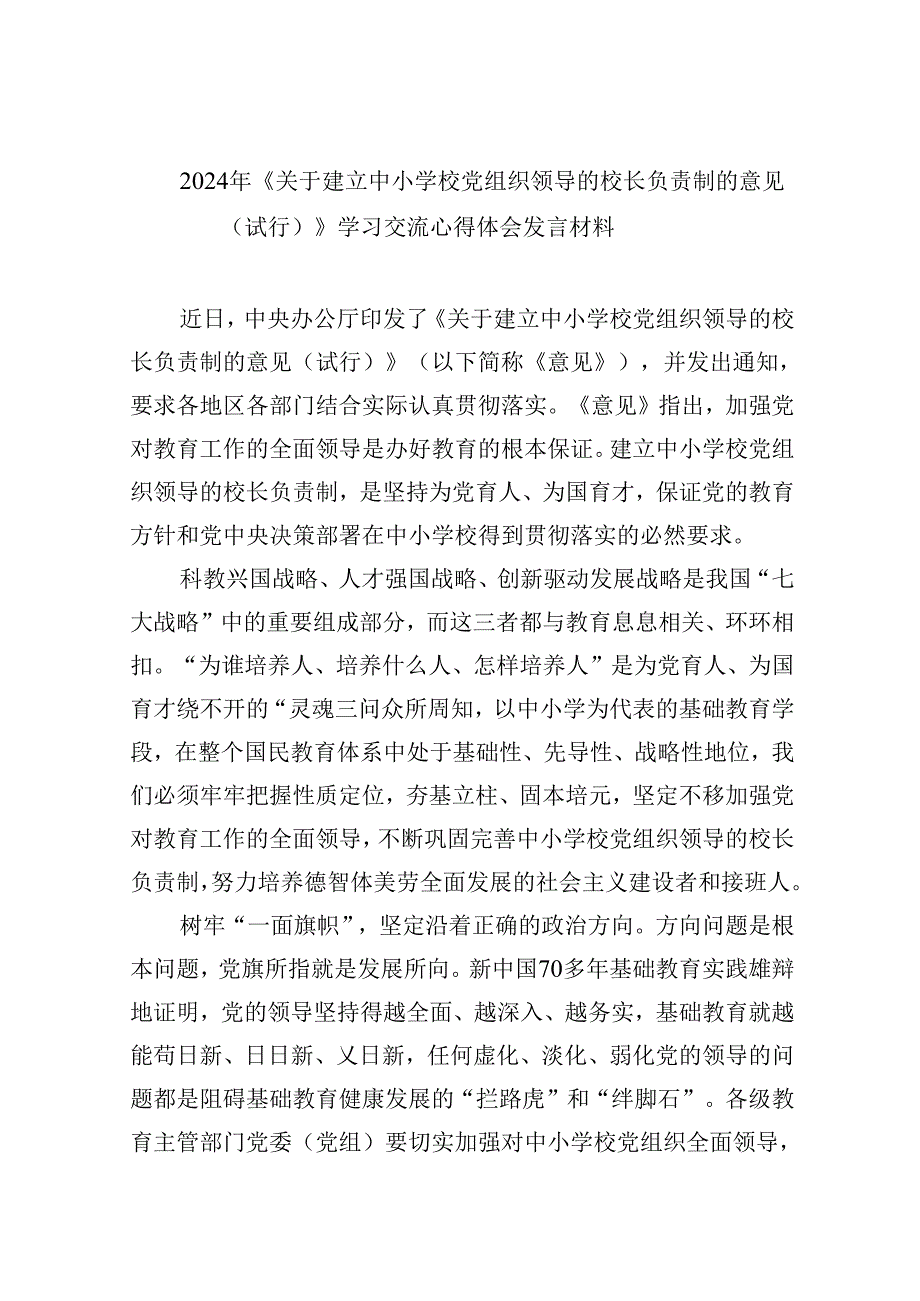 2024年《关于建立中小学校党组织领导的校长负责制的意见（试行）》学习交流心得体会发言材料

近日，中央办公厅印发了《关于建立中小学校党组织领导的校长负责制的意见（试行）》（以下简称《意见》），并发出通知，要求各地区各部门结合实际认真贯彻落实。《意见》指出，加强党对教育工作的全面领导是办好教育的根本保证。建立中小学校党组织领导的校长负责制，是坚持为党育人、为国育才，保证党的教育方针和党中央决策部署在中小学校得到贯彻落实的必然要求。

科教兴国战略、人才强国战略、创新驱动发展战略是我国“七大战略”中的重要组成部分，而这三者都与教育息息相关、环环相扣。“为谁培养人、培养什么人、怎样培养人”是为党育人、为国育才绕不开的“灵魂三问众所周知，以中小学为代表的基础教育学段，在整个国民教育体系中处于基础性、先导性、战略性地位，我们必须牢牢把握性质定位，夯基立柱、固本培元，坚定不移加强党对教育工作的全面领导，不断巩固完善中小学校党组织领导的校长负责制，努力培养德智体美劳全面发展的社会主义建设者和接班人。

树牢“一面旗帜”，坚定沿着正确的政治方向。方向问题是根本问题，党旗所指就是发展所向。新中国70多年基础教育实践雄辩地证明，党的领导坚持得越全面、越深入、越务实，基础教育就越能苟日新、日日新、又日新，任何虚化、淡化、弱化党的领导的问题都是阻碍基础教育健康发展的“拦路虎”和“绊脚石”。各级教育主管部门党委（党组）要切实加强对中小学校党组织全面领导，